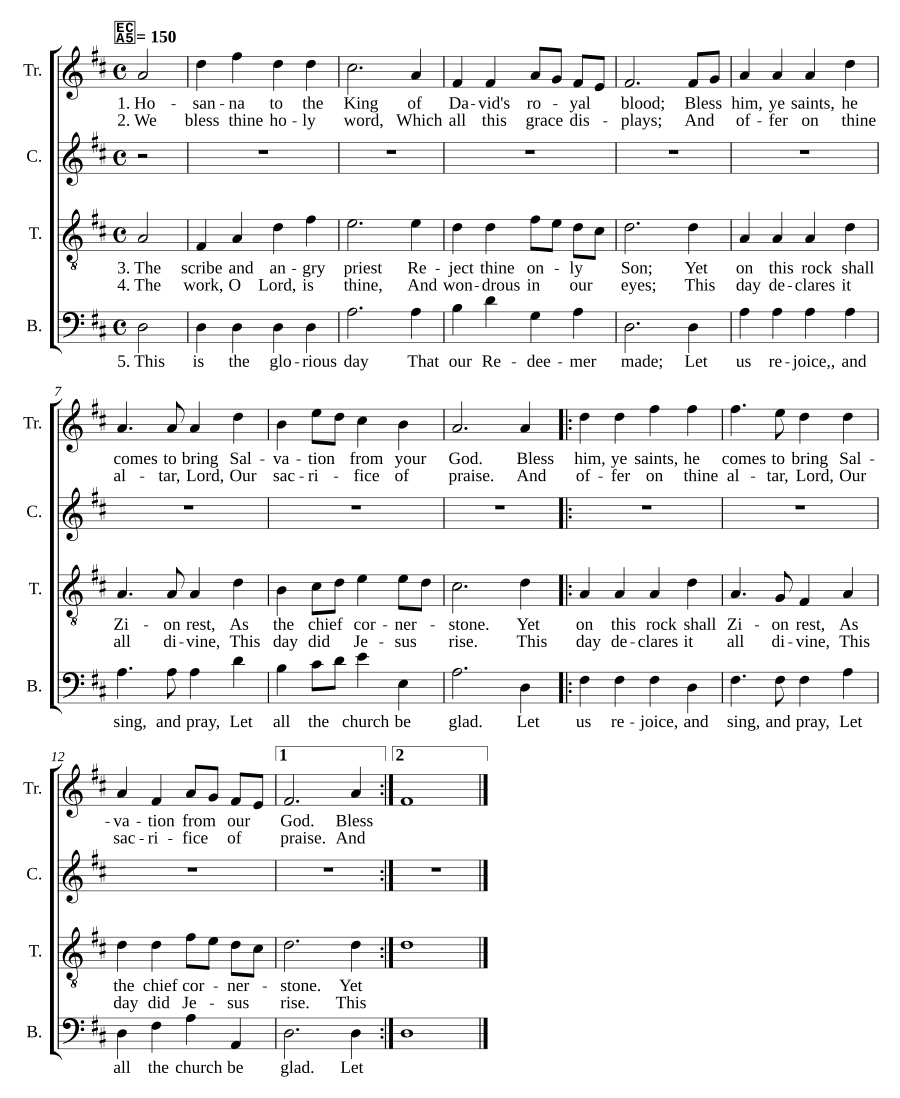 EC A5 = 150

Tr.
1. Ho - san - na to the King of Da - vid's ro - yal blood; Bless him, ye saints, he
2. We bless thine ho - ly word, Which all this grace dis - plays; And of - fer on thine

C.

T.
3. The scribe and an - gry priest Re - ject thine on - ly Son; Yet on this rock shall
4. The work, O Lord, is thine, And won - drous in our eyes; This day de - clares it

B.
5. This is the glo - rious day That our Re - dee - mer made; Let us re - joice,, and

7

Tr.
comes to bring Sal - va - tion from your God. Bless him, ye saints, he comes to bring Sal -
al - tar, Lord, Our sac - ri - fice of praise. And of - fer on thine al - tar, Lord, Our

C.

T.
Zi - on rest, As the chief cor - ner - stone. Yet on this rock shall Zi - on rest, As
all di - vine, This day did Je - sus rise. This day de - clares it all di - vine, This

B.
sing, and pray, Let all the church be glad. Let us re - joice, and sing, and pray, Let

12

1 2

Tr.
- va - tion from our God. Bless
sac - ri - fice of praise. And

C.

T.
the chief cor - ner - stone. Yet
day did Je - sus rise. This

B.
all the church be glad. Let